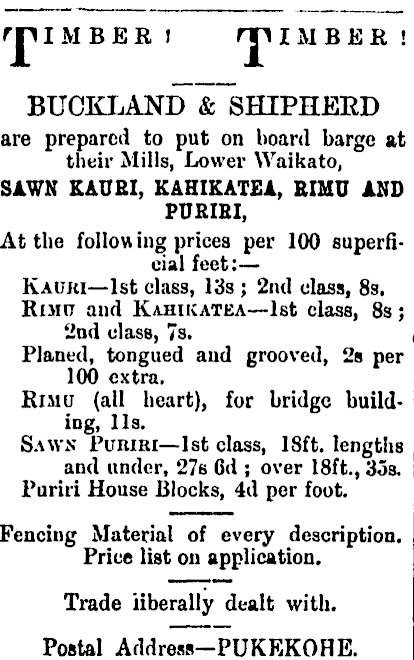 TIMBER! TIMBER!

BUCKLAND & SHIPHERD

are prepared to put on board barge at their Mills, Lower Waikato,

SAWN KAURI, KAHIKATEA, RIMU AND PURIRI,

At the following prices per 100 superficial feet:—

KAURI—1st class, 13s; 2nd class, 8s.

RIMU and KAHIKATEA—1st class, 8s; 2nd class, 7s.

Planed, tongued and grooved, 2s per 100 extra.

RIMU (all heart), for bridge building, 11s.

SAWN PURIRI—1st class, 18ft. lengths and under, 27s 6d; over 18ft., 35s.

Puriri House Blocks, 4d per foot.

Fencing Material of every description. Price list on application.

Trade iiberally dealt with.

Postal Address—PUKEKOHE.